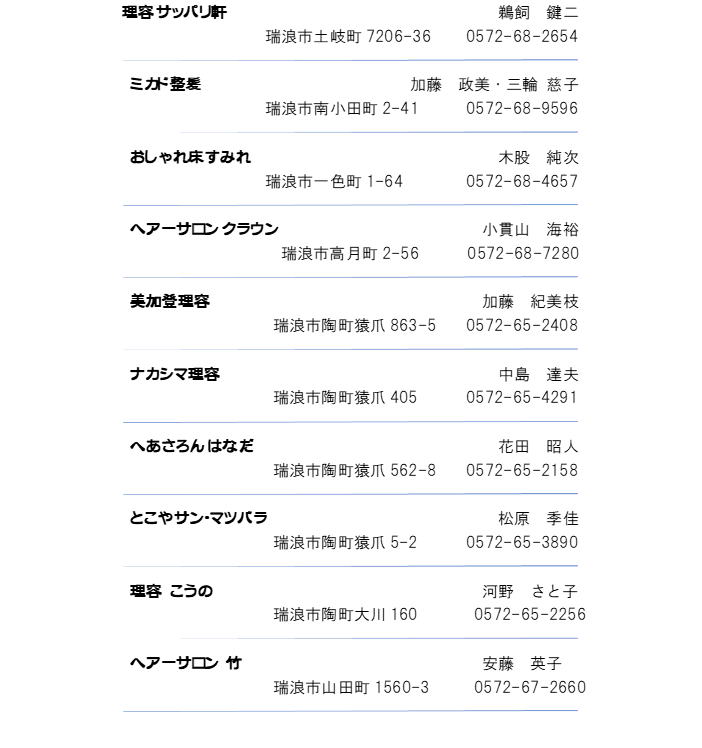 理容サッパリ軒 鵜飼　鍵二
瑞浪市土岐町 7206-36　0572-68-2654

ミカド整髪 加藤　政美・三輪 慈子
瑞浪市南小田町 2-41　0572-68-9596

おしゃれ床すみれ 木股　純次
瑞浪市一色町 1-64　0572-68-4657

ヘアーサロン クラウン 小貫山　海裕
瑞浪市高月町 2-56　0572-68-7280

美加登理容 加藤　紀美枝
瑞浪市陶町猿爪 863-5　0572-65-2408

ナカシマ理容 中島　達夫
瑞浪市陶町猿爪 405　0572-65-4291

へあさろん はなだ 花田　昭人
瑞浪市陶町猿爪 562-8　0572-65-2158

とこやサン・マツバラ 松原　季佳
瑞浪市陶町猿爪 5-2　0572-65-3890

理容 こうの 河野　さと子
瑞浪市陶町大川 160　0572-65-2256

ヘアーサロン 竹 安藤　英子
瑞浪市山田町 1560-3　0572-67-2660